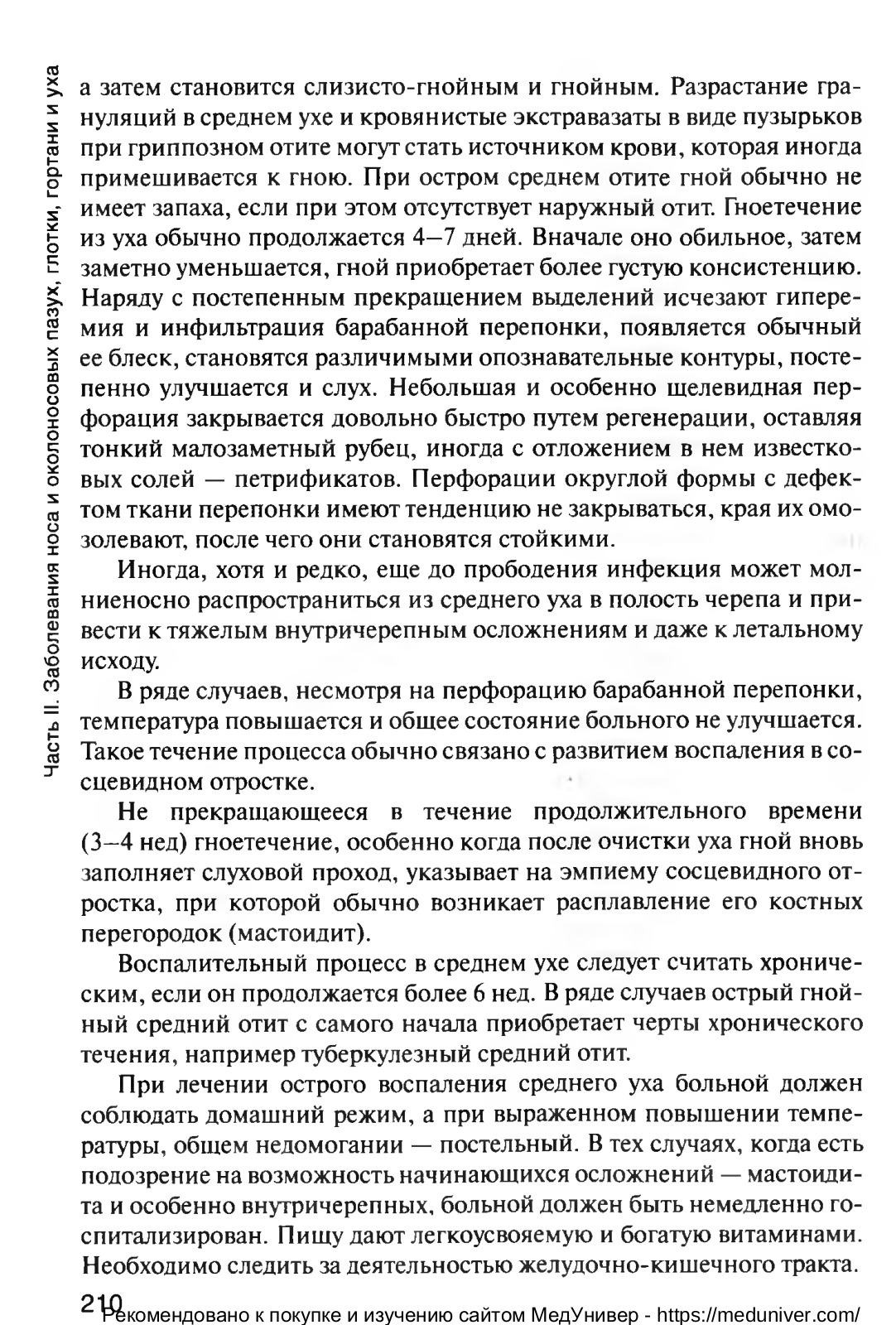 Часть II. Заболевания носа и околоносовых пазух, глотки, гортани и уха

а затем становится слизисто-гнойным и гнойным. Разрастание грануляций в среднем ухе и кровянистые экстравазаты в виде пузырьков при гриппозном отите могут стать источником крови, которая иногда примешивается к гною. При остром среднем отите гной обычно не имеет запаха, если при этом отсутствует наружный отит. Гноетечение из уха обычно продолжается 4—7 дней. Вначале оно обильное, затем заметно уменьшается, гной приобретает более густую консистенцию. Наряду с постепенным прекращением выделений исчезают гиперемия и инфильтрация барабанной перепонки, появляется обычный ее блеск, становятся различимыми опознавательные контуры, постепенно улучшается и слух. Небольшая и особенно щелевидная перфорация закрывается довольно быстро путем регенерации, оставляя тонкий малозаметный рубец, иногда с отложением в нем известковых солей — петрификатов. Перфорации округлой формы с дефектом ткани перепонки имеют тенденцию не закрываться, края их омозолевают, после чего они становятся стойкими.

Иногда, хотя и редко, еще до прободения инфекция может молниеносно распространиться из среднего уха в полость черепа и привести к тяжелым внутричерепным осложнениям и даже к летальному исходу.

В ряде случаев, несмотря на перфорацию барабанной перепонки, температура повышается и общее состояние больного не улучшается. Такое течение процесса обычно связано с развитием воспаления в сосцевидном отростке.

Не прекращающееся в течение продолжительного времени (3—4 нед) гноетечение, особенно когда после очистки уха гной вновь заполняет слуховой проход, указывает на эмпиему сосцевидного отростка, при которой обычно возникает расплавление его костных перегородок (мастоидит).

Воспалительный процесс в среднем ухе следует считать хроническим, если он продолжается более 6 нед. В ряде случаев острый гнойный средний отит с самого начала приобретает черты хронического течения, например туберкулезный средний отит.

При лечении острого воспаления среднего уха больной должен соблюдать домашний режим, а при выраженном повышении температуры, общем недомогании — постельный. В тех случаях, когда есть подозрение на возможность начинающихся осложнений — мастоидита и особенно внутричерепных, больной должен быть немедленно госпитализирован. Пищу дают легкоусвояемую и богатую витаминами. Необходимо следить за деятельностью желудочно-кишечного тракта.

210 Рекомендовано к покупке и изучению сайтом МедУнивер - https://meduniver.com/